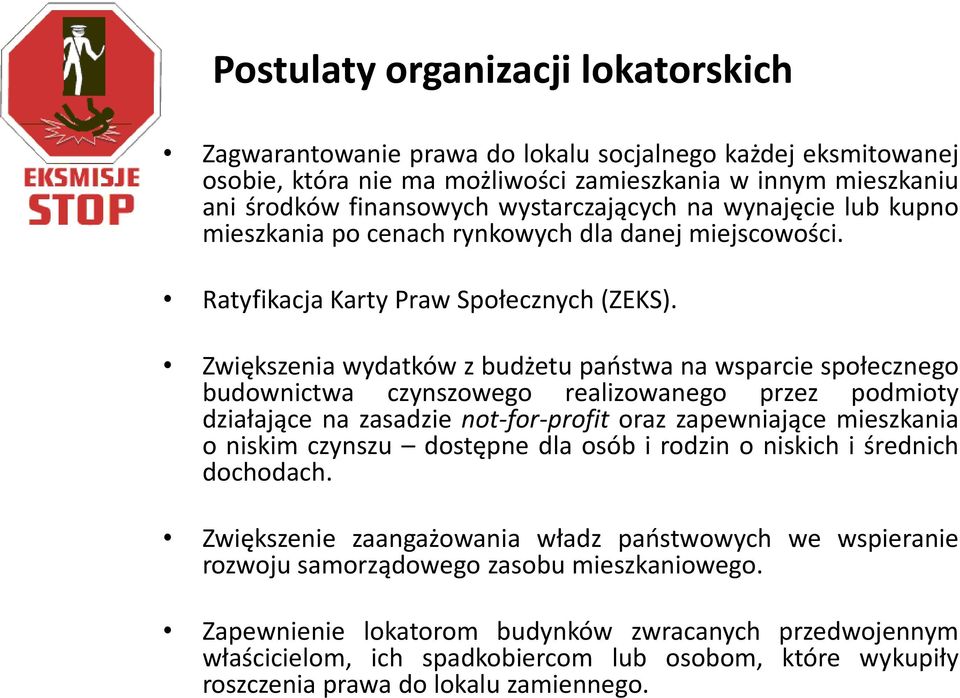 EKSMISJE STOP

Postulaty organizacji lokatorskich

• Zagwarantowanie prawa do lokalu socjalnego każdej eksmitowanej osobie, która nie ma możliwości zamieszkania w innym mieszkaniu ani środków finansowych wystarczających na wynajęcie lub kupno mieszkania po cenach rynkowych dla danej miejscowości.

• Ratyfikacja Karty Praw Społecznych (ZEKS).

• Zwiększenia wydatków z budżetu państwa na wsparcie społecznego budownictwa czynszowego realizowanego przez podmioty działające na zasadzie not-for-profit oraz zapewniające mieszkania o niskim czynszu – dostępne dla osób i rodzin o niskich i średnich dochodach.

• Zwiększenie zaangażowania władz państwowych we wspieranie rozwoju samorządowego zasobu mieszkaniowego.

• Zapewnienie lokatorom budynków zwracanych przedwojennym właścicielom, ich spadkobiercom lub osobom, które wykupiły roszczenia prawa do lokalu zamiennego.